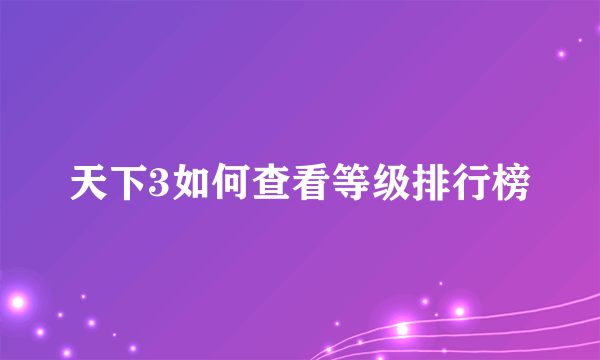 天下3如何查看等级排行榜